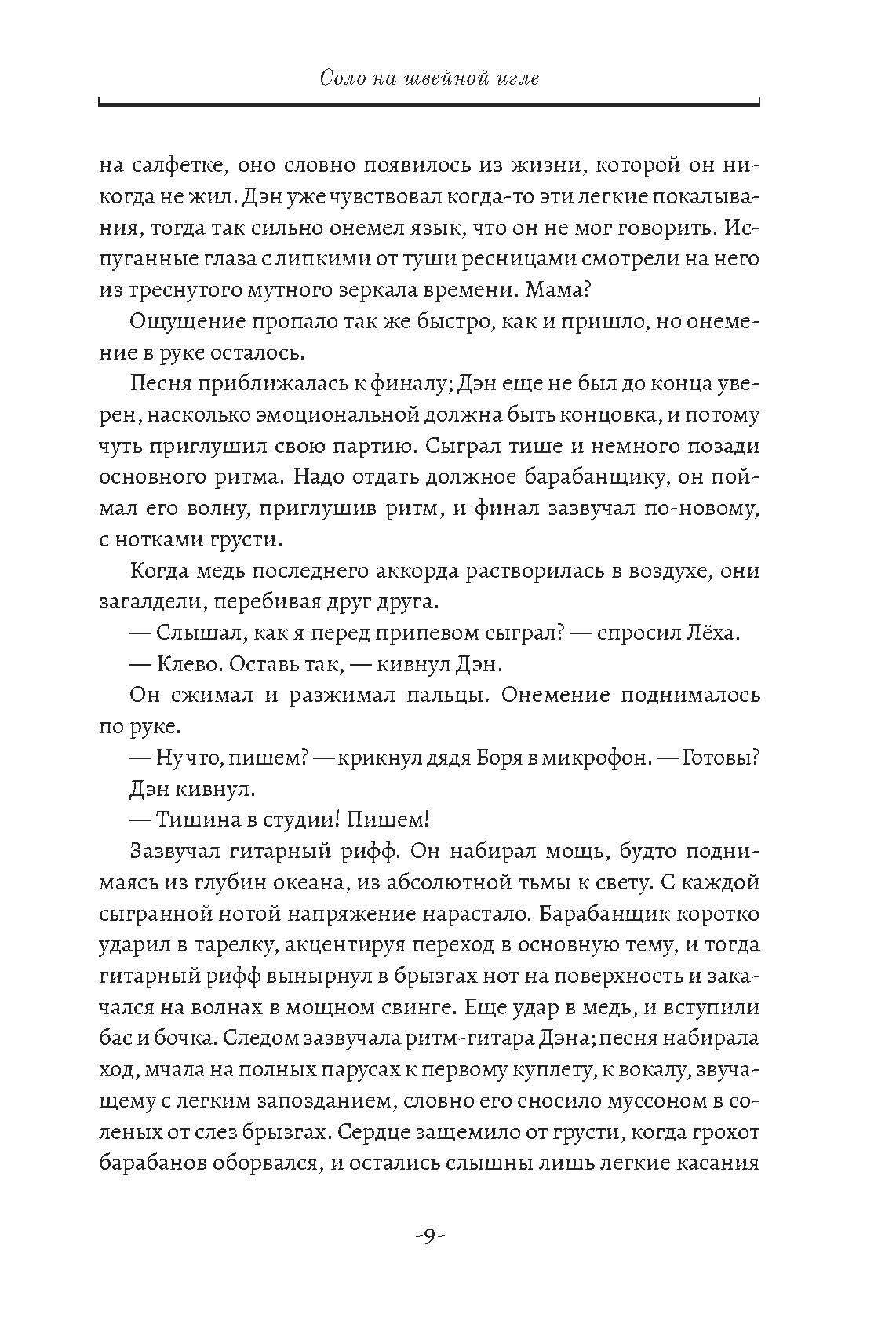 Соло на швейной игле

на салфетке, оно словно появилось из жизни, которой он никогда не жил. Дэн уже чувствовал когда-то эти легкие покалывания, тогда так сильно онемел язык, что он не мог говорить. Испуганные глаза с липкими от туши ресницами смотрели на него из треснутого мутного зеркала времени. Мама?

Ощущение пропало так же быстро, как и пришло, но онемение в руке осталось.

Песня приближалась к финалу; Дэн еще не был до конца уверен, насколько эмоциональной должна быть концовка, и потому чуть приглушил свою партию. Сыграл тише и немного позади основного ритма. Надо отдать должное барабанщику, он поймал его волну, приглушив ритм, и финал зазвучал по-новому, с нотками грусти.

Когда медь последнего аккорда растворилась в воздухе, они загалдели, перебивая друг друга.

— Слышал, как я перед припевом сыграл? — спросил Лёха.

— Клево. Оставь так, — кивнул Дэн.

Он сжимал и разжимал пальцы. Онемение поднималось по руке.

— Ну что, пишем? — крикнул дядя Боря в микрофон. — Готовы?

Дэн кивнул.

— Тишина в студии! Пишем!

Зазвучал гитарный рифф. Он набирал мощь, будто поднимаясь из глубин океана, из абсолютной тьмы к свету. С каждой сыгранной нотой напряжение нарастало. Барабанщик коротко ударил в тарелку, акцентируя переход в основную тему, и тогда гитарный рифф вынырнул в брызгах нот на поверхность и закачался на волнах в мощном свинге. Еще удар в медь, и вступили бас и бочка. Следом зазвучала ритм-гитара Дэна; песня набирала ход, мчала на полных парусах к первому куплету, к вокалу, звучащему с легким запозданием, словно его сносило муссоном в соленых от слез брызгах. Сердце защемило от грусти, когда грохот барабанов оборвался, и остались слышны лишь легкие касания

-9-